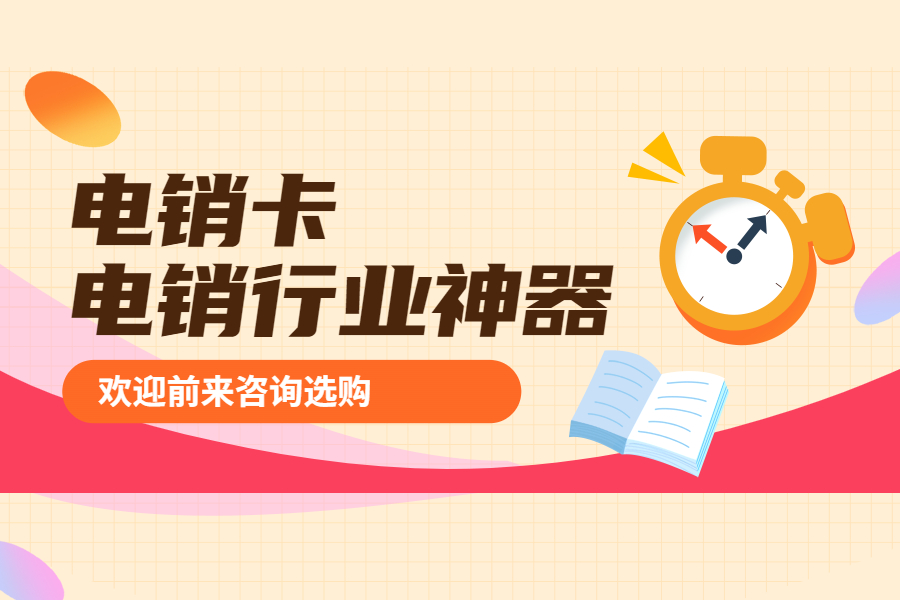 电销卡
电销行业神器

欢迎前来咨询选购